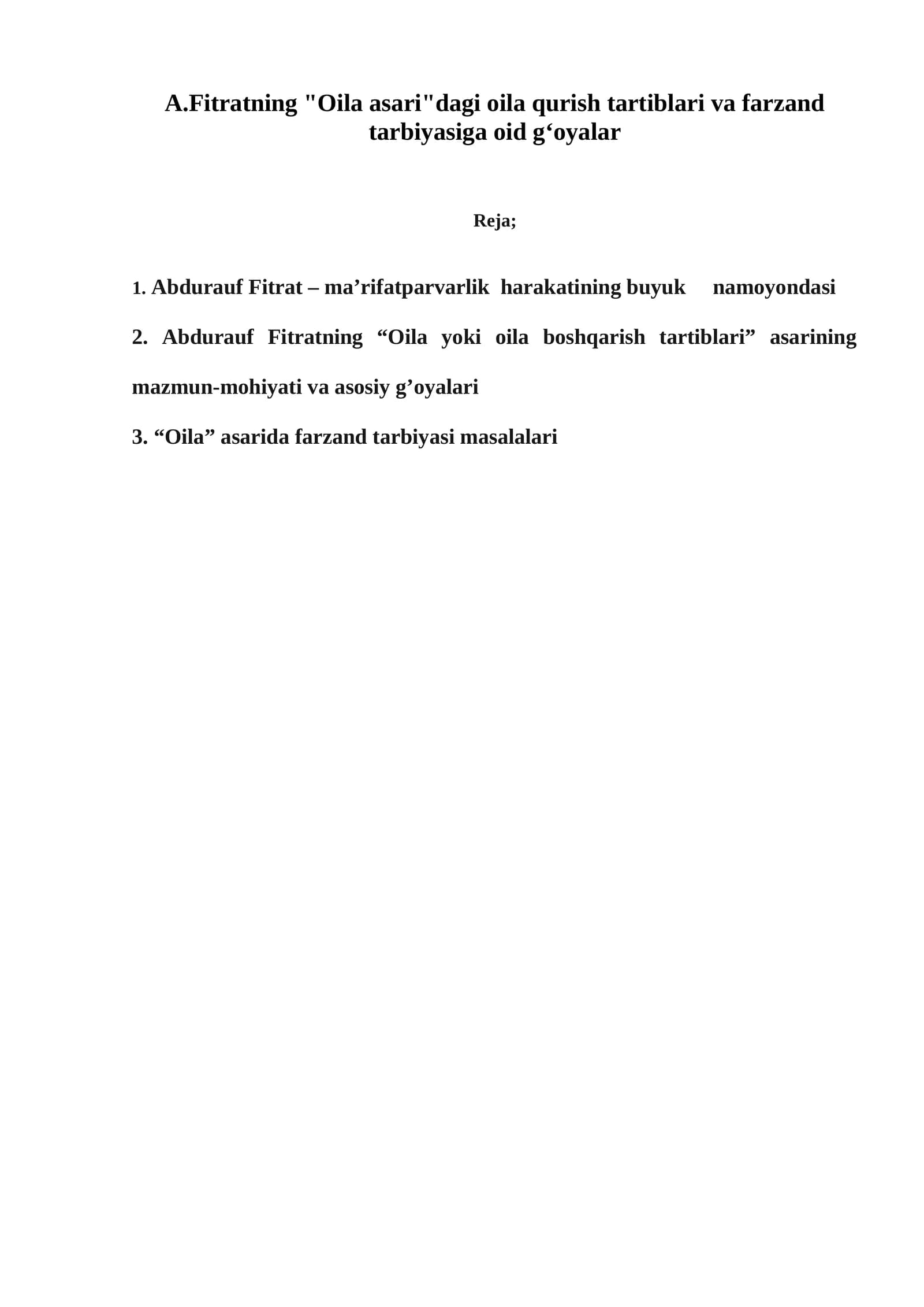 A.Fitratning "Oila asari"dagi oila qurish tartiblari va farzand tarbiyasiga oid g'oyalar

Reja;

1. Abdurauf Fitrat – ma'rifatparvarlik harakatining buyuk namoyondasi

2. Abdurauf Fitratning "Oila yoki oila boshqarish tartiblari" asarining mazmun-mohiyati va asosiy g'oyalari

3. "Oila" asarida farzand tarbiyasi masalalari